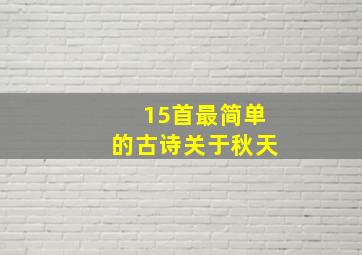 15首最简单
的古诗关于秋天